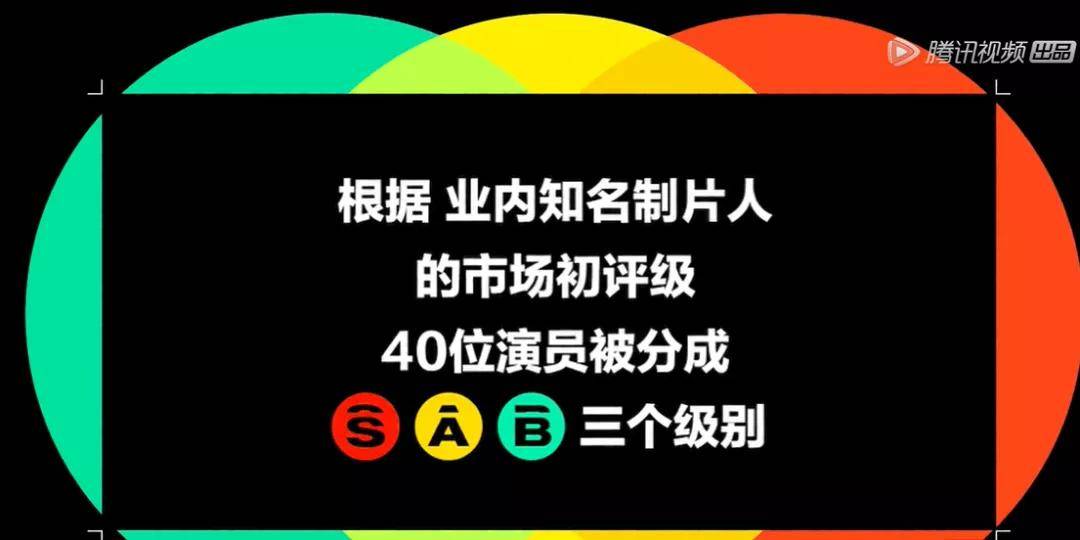 腾讯视频 出品

根据 业内知名制片人
的市场初评级
40位演员被分成
S A B 三个级别